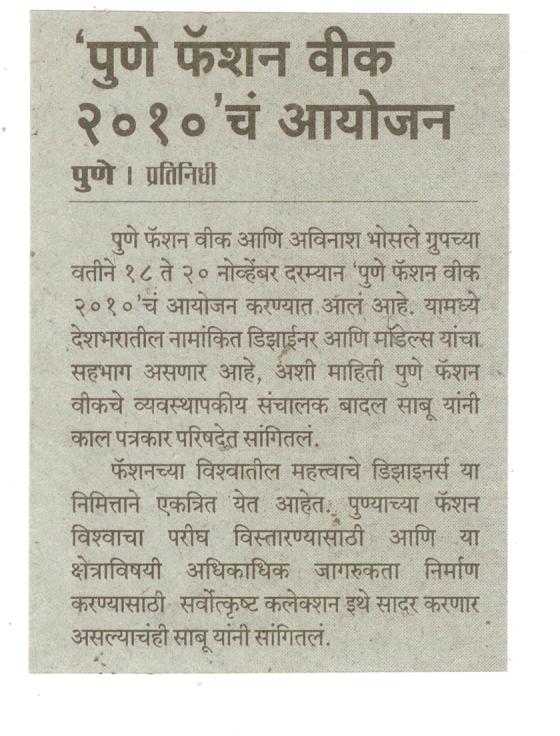 'पुणे फॅशन वीक २०१०'चं आयोजन

पुणे । प्रतिनिधी

पुणे फॅशन वीक आणि अविनाश भोसले ग्रुपच्या वतीने १८ ते २० नोव्हेंबर दरम्यान 'पुणे फॅशन वीक २०१०'चं आयोजन करण्यात आलं आहे. यामध्ये देशभरातील नामांकित डिझाईनर आणि मॉडेल्स यांचा सहभाग असणार आहे, अशी माहिती पुणे फॅशन वीकचे व्यवस्थापकीय संचालक बादल साबू यांनी काल पत्रकार परिषदेत सांगितलं.

फॅशनच्या विश्वातील महत्त्वाचे डिझाइनर्स या निमित्ताने एकत्रित येत आहेत. पुण्याच्या फॅशन विश्वाचा परीघ विस्तारण्यासाठी आणि या क्षेत्राविषयी अधिकाधिक जागरुकता निर्माण करण्यासाठी सर्वोत्कृष्ट कलेक्शन इथे सादर करणार असल्याचंही साबू यांनी सांगितलं.